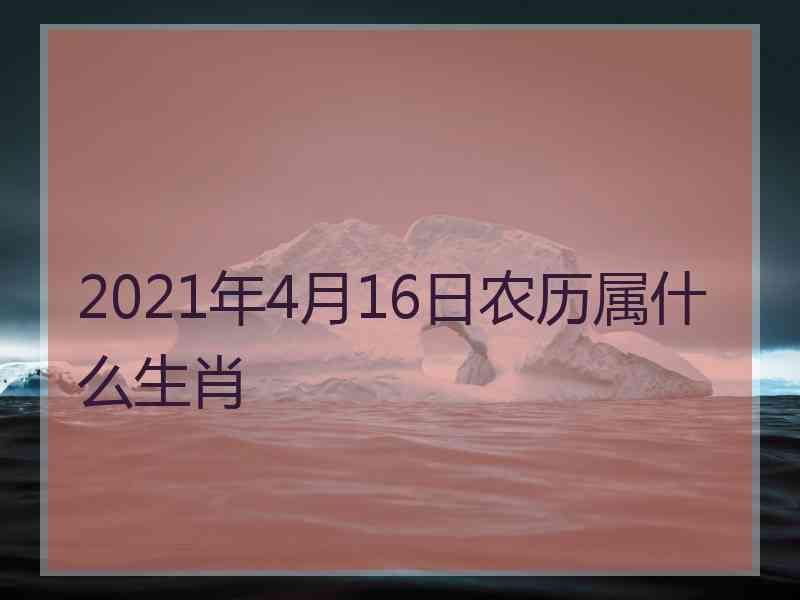 2021年4月16日农历属什么生肖